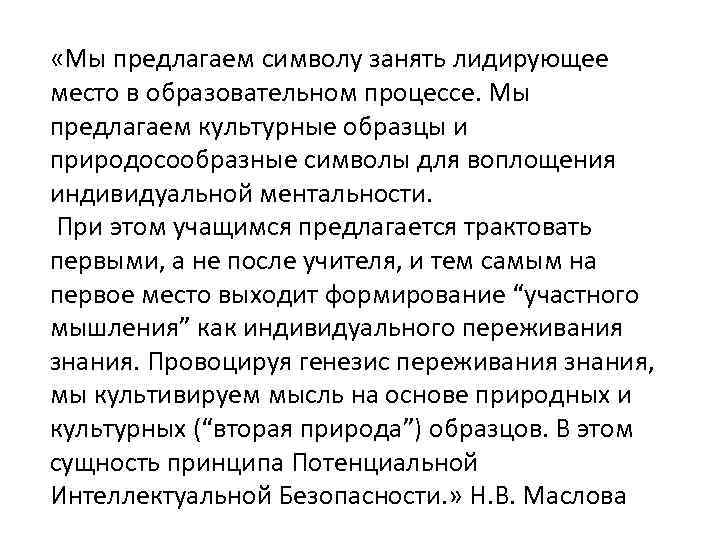 «Мы предлагаем символу занять лидирующее место в образовательном процессе. Мы предлагаем культурные образцы и природосообразные символы для воплощения индивидуальной ментальности.

При этом учащимся предлагается трактовать первыми, а не после учителя, и тем самым на первое место выходит формирование “участного мышления” как индивидуального переживания знания. Провоцируя генезис переживания знания, мы культивируем мысль на основе природных и культурных (“вторая природа”) образцов. В этом сущность принципа Потенциальной Интеллектуальной Безопасности.» Н.В. Маслова